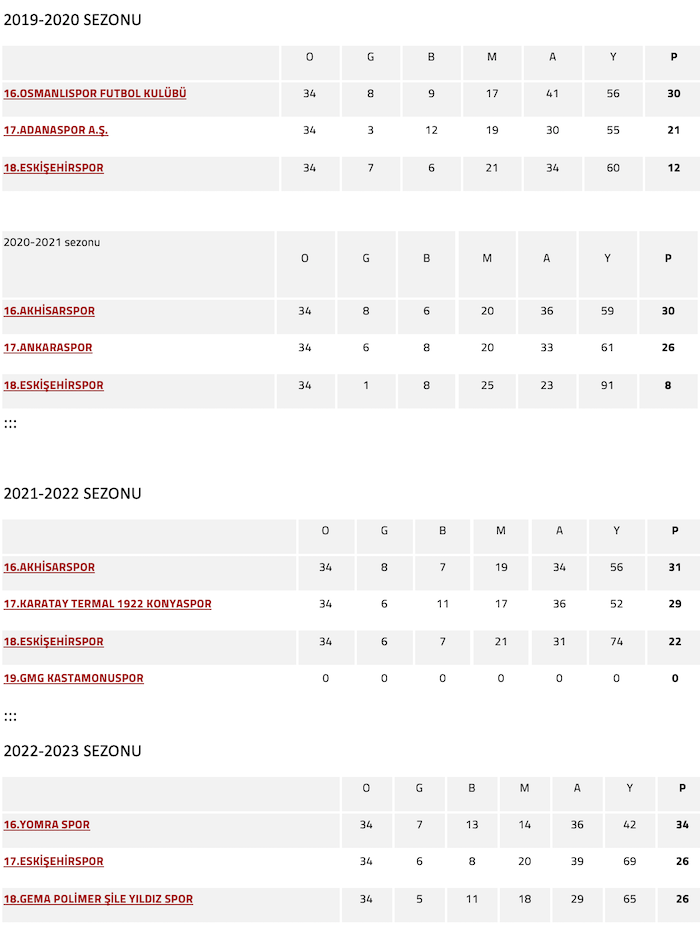 2019-2020 SEZONU

| | O | G | B | M | A | Y | P |
|---|---|---|---|---|---|---|---|
| 16.OSMANLISPOR FUTBOL KULÜBÜ | 34 | 8 | 9 | 17 | 41 | 56 | 30 |
| 17.ADANASPOR A.Ş. | 34 | 3 | 12 | 19 | 30 | 55 | 21 |
| 18.ESKİŞEHİRSPOR | 34 | 7 | 6 | 21 | 34 | 60 | 12 |

| 2020-2021 sezonu | O | G | B | M | A | Y | P |
|---|---|---|---|---|---|---|---|
| 16.AKHİSARSPOR | 34 | 8 | 6 | 20 | 36 | 59 | 30 |
| 17.ANKARASPOR | 34 | 6 | 8 | 20 | 33 | 61 | 26 |
| 18.ESKİŞEHİRSPOR | 34 | 1 | 8 | 25 | 23 | 91 | 8 |

:::

2021-2022 SEZONU

| | O | G | B | M | A | Y | P |
|---|---|---|---|---|---|---|---|
| 16.AKHİSARSPOR | 34 | 8 | 7 | 19 | 34 | 56 | 31 |
| 17.KARATAY TERMAL 1922 KONYASPOR | 34 | 6 | 11 | 17 | 36 | 52 | 29 |
| 18.ESKİŞEHİRSPOR | 34 | 6 | 7 | 21 | 31 | 74 | 22 |
| 19.GMG KASTAMONUSPOR | 0 | 0 | 0 | 0 | 0 | 0 | 0 |

:::

2022-2023 SEZONU

| | O | G | B | M | A | Y | P |
|---|---|---|---|---|---|---|---|
| 16.YOMRA SPOR | 34 | 7 | 13 | 14 | 36 | 42 | 34 |
| 17.ESKİŞEHİRSPOR | 34 | 6 | 8 | 20 | 39 | 69 | 26 |
| 18.GEMA POLİMER ŞİLE YILDIZ SPOR | 34 | 5 | 11 | 18 | 29 | 65 | 26 |